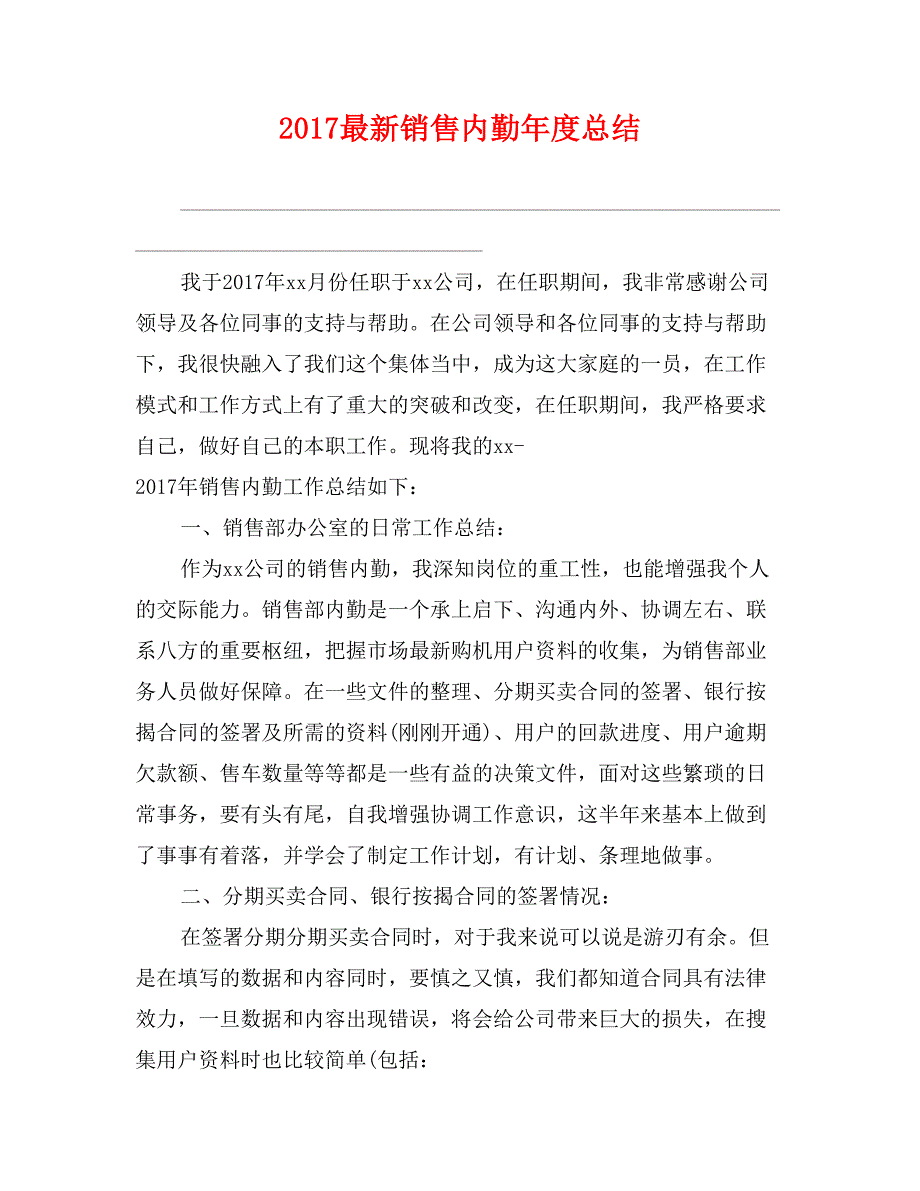 2017最新销售内勤年度总结

我于2017年xx月份任职于xx公司，在任职期间，我非常感谢公司领导及各位同事的支持与帮助。在公司领导和各位同事的支持与帮助下，我很快融入了我们这个集体当中，成为这大家庭的一员，在工作模式和工作方式上有了重大的突破和改变，在任职期间，我严格要求自己，做好自己的本职工作。现将我的xx-2017年销售内勤工作总结如下：

一、销售部办公室的日常工作总结：

作为xx公司的销售内勤，我深知岗位的重工性，也能增强我个人的交际能力。销售部内勤是一个承上启下、沟通内外、协调左右、联系八方的重要枢纽，把握市场最新购机用户资料的收集，为销售部业务人员做好保障。在一些文件的整理、分期买卖合同的签署、银行按揭合同的签署及所需的资料(刚刚开通)、用户的回款进度、用户逾期欠款额、售车数量等等都是一些有益的决策文件，面对这些繁琐的日常事务，要有头有尾，自我增强协调工作意识，这半年来基本上做到了事事有着落，并学会了制定工作计划，有计划、条理地做事。

二、分期买卖合同、银行按揭合同的签署情况：

在签署分期分期买卖合同时，对于我来说可以说是游刃有余。但是在填写的数据和内容同时，要慎之又慎，我们都知道合同具有法律效力，一旦数据和内容出现错误，将会给公司带来巨大的损失，在搜集用户资料时也比较简单(包括：